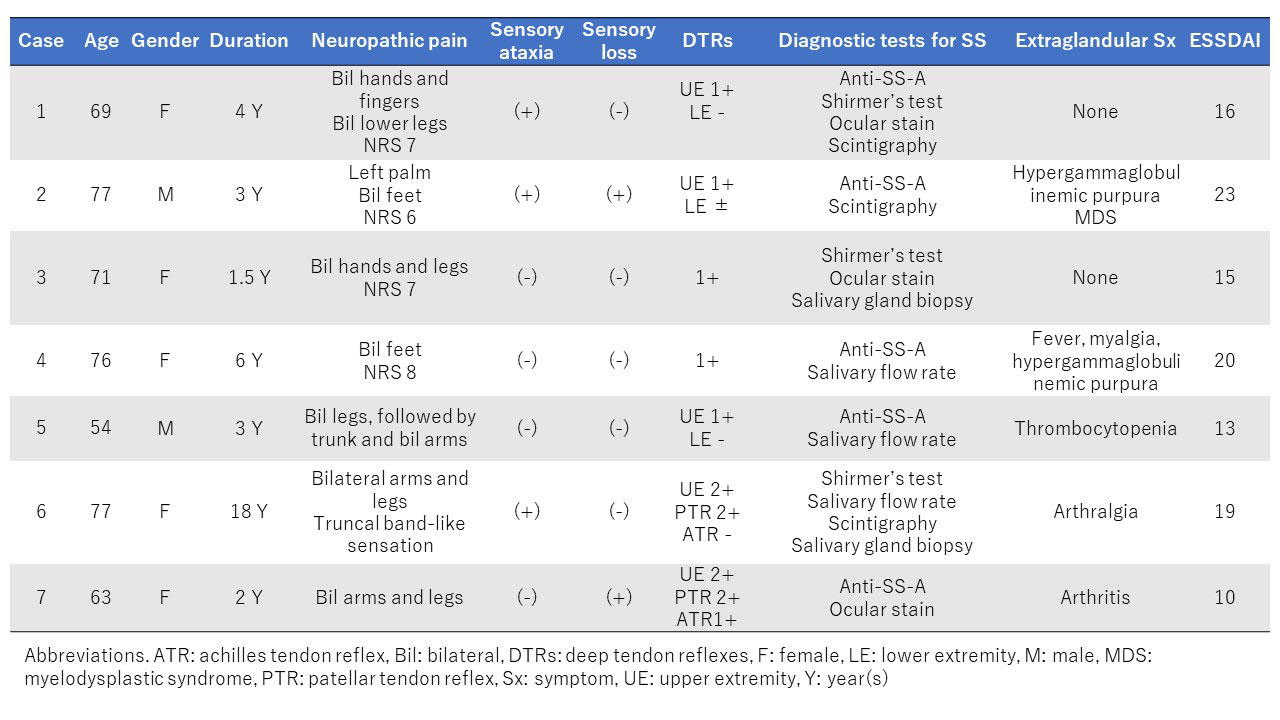 | Case | Age | Gender | Duration | Neuropathic pain | Sensory ataxia | Sensory loss | DTRs | Diagnostic tests for SS | Extraglandular Sx | ESSDAI |
|---|---|---|---|---|---|---|---|---|---|---|
| 1 | 69 | F | 4 Y | Bil hands and fingers Bil lower legs NRS 7 | (+) | (-) | UE 1+ LE - | Anti-SS-A Shirmer's test Ocular stain Scintigraphy | None | 16 |
| 2 | 77 | M | 3 Y | Left palm Bil feet NRS 6 | (+) | (+) | UE 1+ LE ± | Anti-SS-A Scintigraphy | Hypergammaglobulinemic purpura MDS | 23 |
| 3 | 71 | F | 1.5 Y | Bil hands and legs NRS 7 | (-) | (-) | 1+ | Shirmer's test Ocular stain Salivary gland biopsy | None | 15 |
| 4 | 76 | F | 6 Y | Bil feet NRS 8 | (-) | (-) | 1+ | Anti-SS-A Salivary flow rate | Fever, myalgia, hypergammaglobulinemic purpura | 20 |
| 5 | 54 | M | 3 Y | Bil legs, followed by trunk and bil arms | (-) | (-) | UE 1+ LE - | Anti-SS-A Salivary flow rate | Thrombocytopenia | 13 |
| 6 | 77 | F | 18 Y | Bilateral arms and legs Truncal band-like sensation | (+) | (-) | UE 2+ PTR 2+ ATR - | Shirmer's test Salivary flow rate Scintigraphy Salivary gland biopsy | Arthralgia | 19 |
| 7 | 63 | F | 2 Y | Bil arms and legs | (-) | (+) | UE 2+ PTR 2+ ATR1+ | Anti-SS-A Ocular stain | Arthritis | 10 |

Abbreviations. ATR: achilles tendon reflex, Bil: bilateral, DTRs: deep tendon reflexes, F: female, LE: lower extremity, M: male, MDS: myelodysplastic syndrome, PTR: patellar tendon reflex, Sx: symptom, UE: upper extremity, Y: year(s)